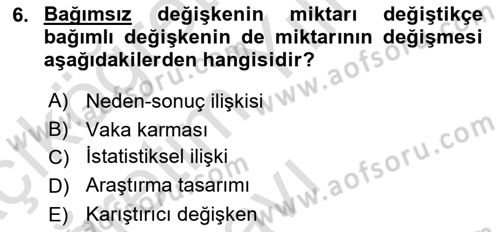 6. Bağımsız değişkenin miktarı değiştikçe bağımlı değişkenin de miktarının değişmesi aşağıdakilerden hangisidir?

A) Neden-sonuç ilişkisi
B) Vaka karması
C) İstatistiksel ilişki
D) Araştırma tasarımı
E) Karıştırıcı değişken

www.aofsoru.com
www.aofsoru.com
www.aofsoru.com